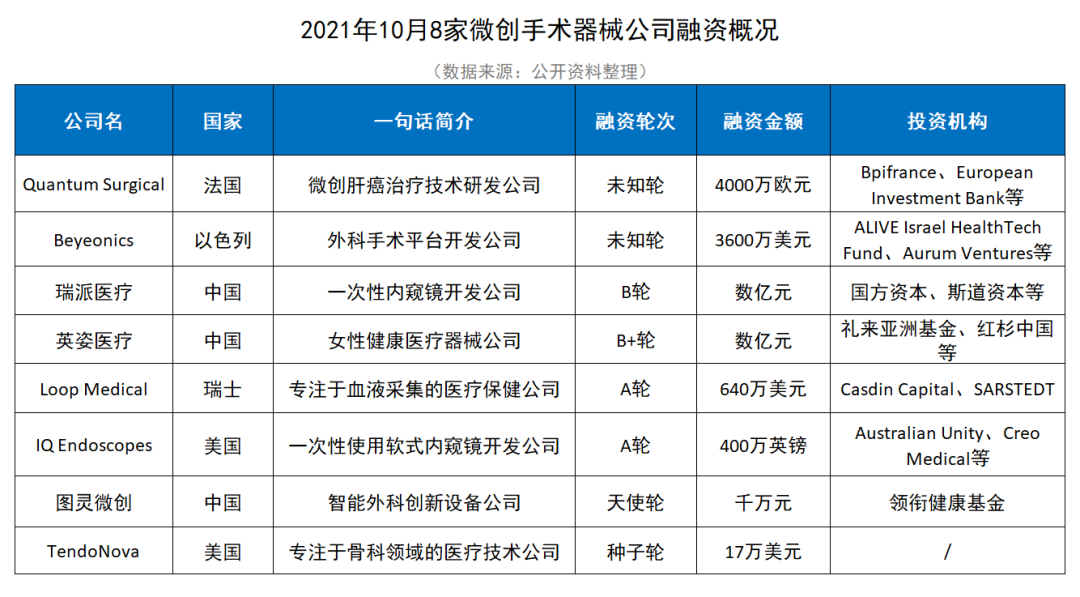 2021年10月8家微创手术器械公司融资概况

（数据来源：公开资料整理）

| 公司名 | 国家 | 一句话简介 | 融资轮次 | 融资金额 | 投资机构 |
|---|---|---|---|---|---|
| Quantum Surgical | 法国 | 微创肝癌治疗技术研发公司 | 未知轮 | 4000万欧元 | Bpifrance、European Investment Bank等 |
| Beyeonics | 以色列 | 外科手术平台开发公司 | 未知轮 | 3600万美元 | ALIVE Israel HealthTech Fund、Aurum Ventures等 |
| 瑞派医疗 | 中国 | 一次性内窥镜开发公司 | B轮 | 数亿元 | 国方资本、斯道资本等 |
| 英姿医疗 | 中国 | 女性健康医疗器械公司 | B+轮 | 数亿元 | 礼来亚洲基金、红杉中国等 |
| Loop Medical | 瑞士 | 专注于血液采集的医疗保健公司 | A轮 | 640万美元 | Casdin Capital、SARSTEDT |
| IQ Endoscopes | 美国 | 一次性使用软式内窥镜开发公司 | A轮 | 400万英镑 | Australian Unity、Creo Medical等 |
| 图灵微创 | 中国 | 智能外科创新设备公司 | 天使轮 | 千万元 | 领衔健康基金 |
| TendoNova | 美国 | 专注于骨科领域的医疗技术公司 | 种子轮 | 17万美元 | / |